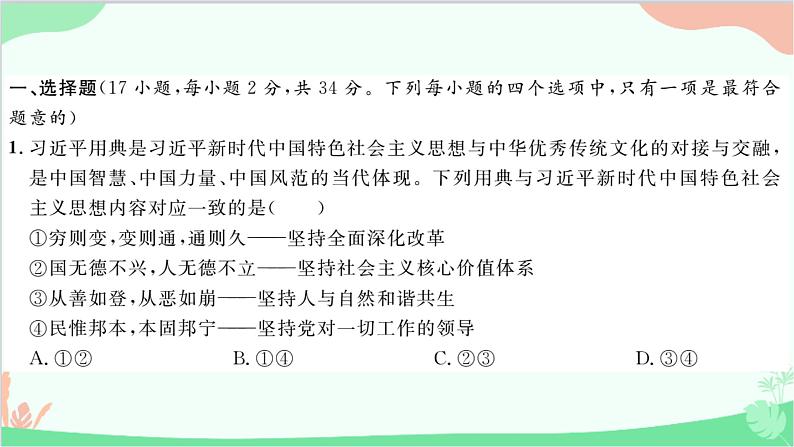 一、选择题(17 小题,每小题 2 分,共 34 分。下列每小题的四个选项中,只有一项是最符合题意的)

1. 习近平用典是习近平新时代中国特色社会主义思想与中华优秀传统文化的对接与交融,是中国智慧、中国力量、中国风范的当代体现。下列用典与习近平新时代中国特色社会主义思想内容对应一致的是(　　)

①穷则变,变则通,通则久——坚持全面深化改革

②国无德不兴,人无德不立——坚持社会主义核心价值体系

③从善如登,从恶如崩——坚持人与自然和谐共生

④民惟邦本,本固邦宁——坚持党对一切工作的领导

A. ①②　　B. ①④　　C. ②③　　D. ③④